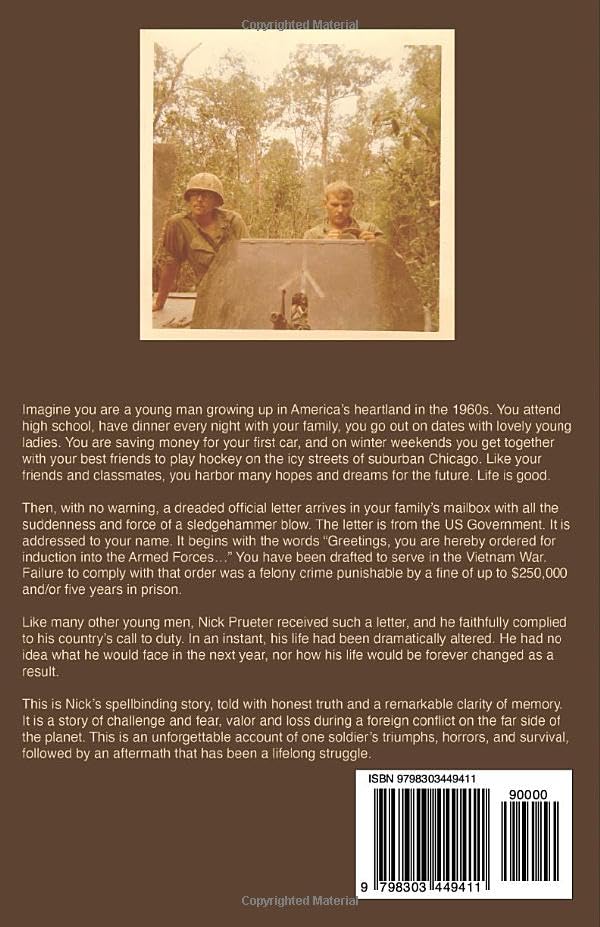 Copyrighted Material

Imagine you are a young man growing up in America's heartland in the 1960s. You attend high school, have dinner every night with your family, you go out on dates with lovely young ladies. You are saving money for your first car, and on winter weekends you get together with your best friends to play hockey on the icy streets of suburban Chicago. Like your friends and classmates, you harbor many hopes and dreams for the future. Life is good.

Then, with no warning, a dreaded official letter arrives in your family's mailbox with all the suddenness and force of a sledgehammer blow. The letter is from the US Government. It is addressed to your name. It begins with the words "Greetings, you are hereby ordered for induction into the Armed Forces…" You have been drafted to serve in the Vietnam War. Failure to comply with that order was a felony crime punishable by a fine of up to $250,000 and/or five years in prison.

Like many other young men, Nick Prueter received such a letter, and he faithfully complied to his country's call to duty. In an instant, his life had been dramatically altered. He had no idea what he would face in the next year, nor how his life would be forever changed as a result.

This is Nick's spellbinding story, told with honest truth and a remarkable clarity of memory. It is a story of challenge and fear, valor and loss during a foreign conflict on the far side of the planet. This is an unforgettable account of one soldier's triumphs, horrors, and survival, followed by an aftermath that has been a lifelong struggle.

ISBN 9798303449411

90000

9 798303 449411

Copyrighted Material